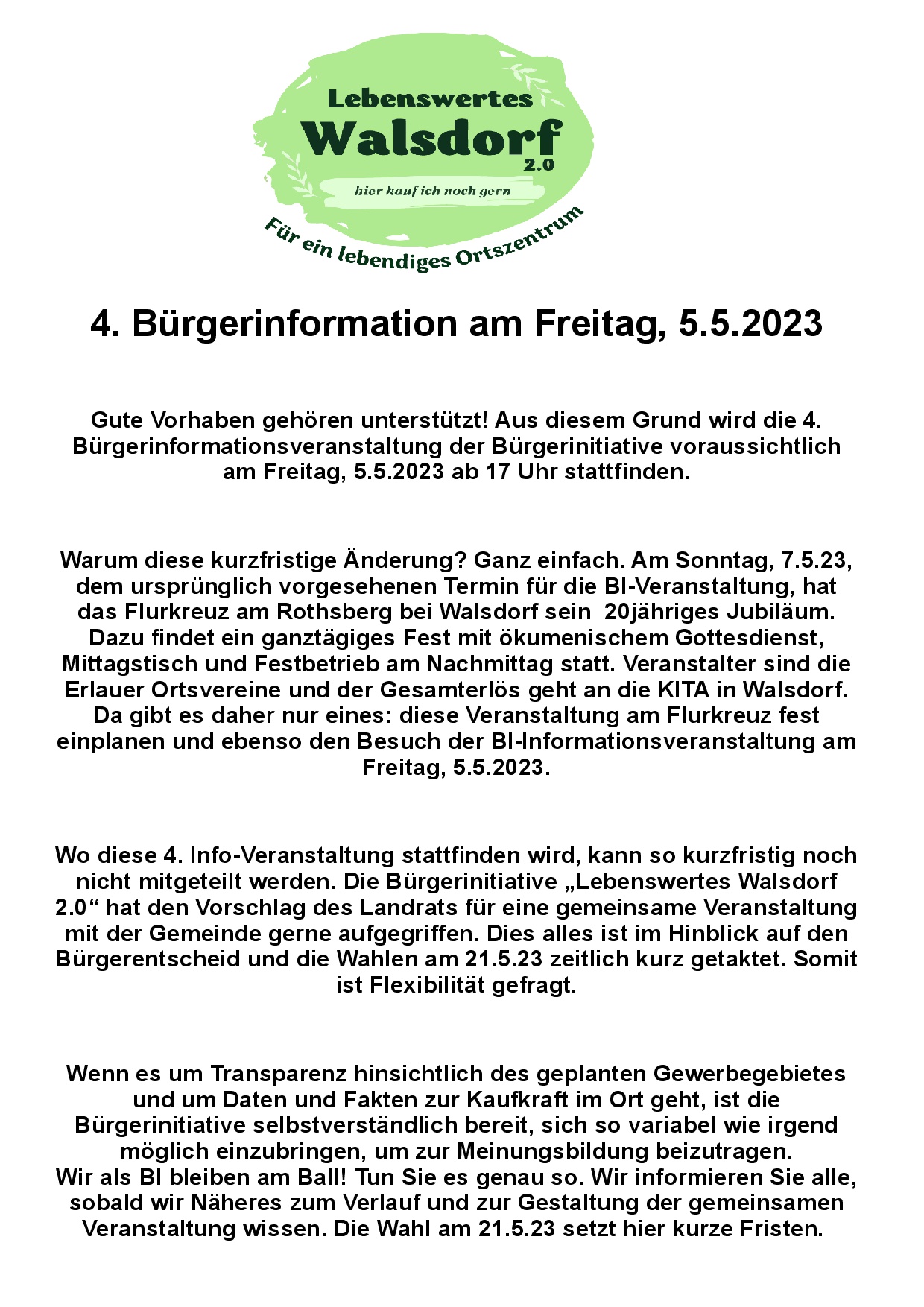 Lebenswertes
Walsdorf
2.0
hier kauf ich noch gern
Für ein lebendiges Ortszentrum

4. Bürgerinformation am Freitag, 5.5.2023

Gute Vorhaben gehören unterstützt! Aus diesem Grund wird die 4. Bürgerinformationsveranstaltung der Bürgerinitiative voraussichtlich am Freitag, 5.5.2023 ab 17 Uhr stattfinden.

Warum diese kurzfristige Änderung? Ganz einfach. Am Sonntag, 7.5.23, dem ursprünglich vorgesehenen Termin für die BI-Veranstaltung, hat das Flurkreuz am Rothsberg bei Walsdorf sein 20jähriges Jubiläum. Dazu findet ein ganztägiges Fest mit ökumenischem Gottesdienst, Mittagstisch und Festbetrieb am Nachmittag statt. Veranstalter sind die Erlauer Ortsvereine und der Gesamterlös geht an die KITA in Walsdorf. Da gibt es daher nur eines: diese Veranstaltung am Flurkreuz fest einplanen und ebenso den Besuch der BI-Informationsveranstaltung am Freitag, 5.5.2023.

Wo diese 4. Info-Veranstaltung stattfinden wird, kann so kurzfristig noch nicht mitgeteilt werden. Die Bürgerinitiative „Lebenswertes Walsdorf 2.0“ hat den Vorschlag des Landrats für eine gemeinsame Veranstaltung mit der Gemeinde gerne aufgegriffen. Dies alles ist im Hinblick auf den Bürgerentscheid und die Wahlen am 21.5.23 zeitlich kurz getaktet. Somit ist Flexibilität gefragt.

Wenn es um Transparenz hinsichtlich des geplanten Gewerbegebietes und um Daten und Fakten zur Kaufkraft im Ort geht, ist die Bürgerinitiative selbstverständlich bereit, sich so variabel wie irgend möglich einzubringen, um zur Meinungsbildung beizutragen.
Wir als BI bleiben am Ball! Tun Sie es genau so. Wir informieren Sie alle, sobald wir Näheres zum Verlauf und zur Gestaltung der gemeinsamen Veranstaltung wissen. Die Wahl am 21.5.23 setzt hier kurze Fristen.